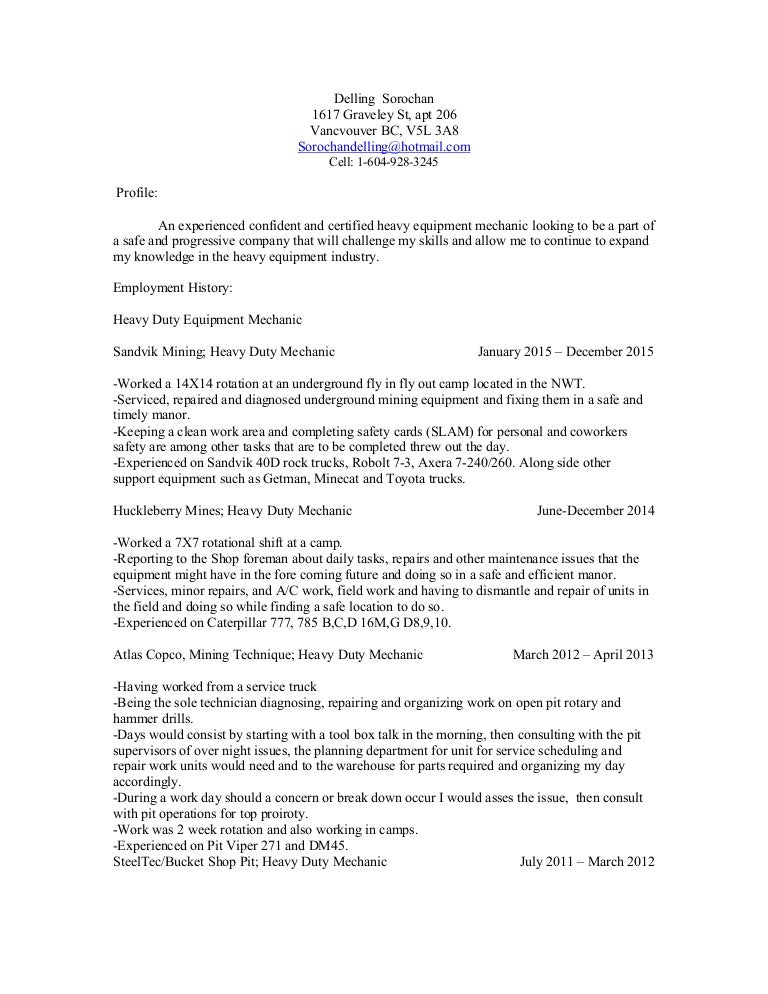 Delling Sorochan
1617 Graveley St, apt 206
Vancvouver BC, V5L 3A8
Sorochandelling@hotmail.com
Cell: 1-604-928-3245

Profile:

An experienced confident and certified heavy equipment mechanic looking to be a part of a safe and progressive company that will challenge my skills and allow me to continue to expand my knowledge in the heavy equipment industry.

Employment History:

Heavy Duty Equipment Mechanic

Sandvik Mining; Heavy Duty Mechanic January 2015 – December 2015

-Worked a 14X14 rotation at an underground fly in fly out camp located in the NWT.
-Serviced, repaired and diagnosed underground mining equipment and fixing them in a safe and timely manor.
-Keeping a clean work area and completing safety cards (SLAM) for personal and coworkers safety are among other tasks that are to be completed threw out the day.
-Experienced on Sandvik 40D rock trucks, Robolt 7-3, Axera 7-240/260. Along side other support equipment such as Getman, Minecat and Toyota trucks.

Huckleberry Mines; Heavy Duty Mechanic June-December 2014

-Worked a 7X7 rotational shift at a camp.
-Reporting to the Shop foreman about daily tasks, repairs and other maintenance issues that the equipment might have in the fore coming future and doing so in a safe and efficient manor.
-Services, minor repairs, and A/C work, field work and having to dismantle and repair of units in the field and doing so while finding a safe location to do so.
-Experienced on Caterpillar 777, 785 B,C,D 16M,G D8,9,10.

Atlas Copco, Mining Technique; Heavy Duty Mechanic March 2012 – April 2013

-Having worked from a service truck
-Being the sole technician diagnosing, repairing and organizing work on open pit rotary and hammer drills.
-Days would consist by starting with a tool box talk in the morning, then consulting with the pit supervisors of over night issues, the planning department for unit for service scheduling and repair work units would need and to the warehouse for parts required and organizing my day accordingly.
-During a work day should a concern or break down occur I would asses the issue, then consult with pit operations for top proiroty.
-Work was 2 week rotation and also working in camps.
-Experienced on Pit Viper 271 and DM45.
SteelTec/Bucket Shop Pit; Heavy Duty Mechanic July 2011 – March 2012